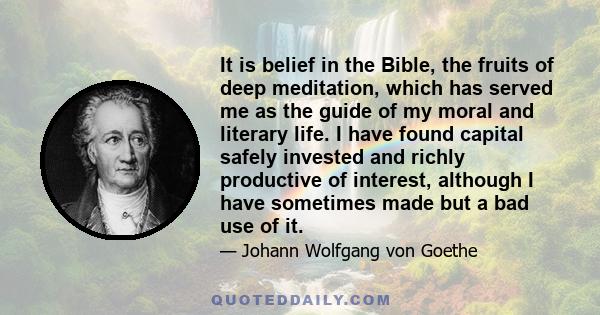 It is belief in the Bible, the fruits of deep meditation, which has served me as the guide of my moral and literary life. I have found capital safely invested and richly productive of interest, although I have sometimes made but a bad use of it.

— Johann Wolfgang von Goethe

QUOTEDDAILY.COM